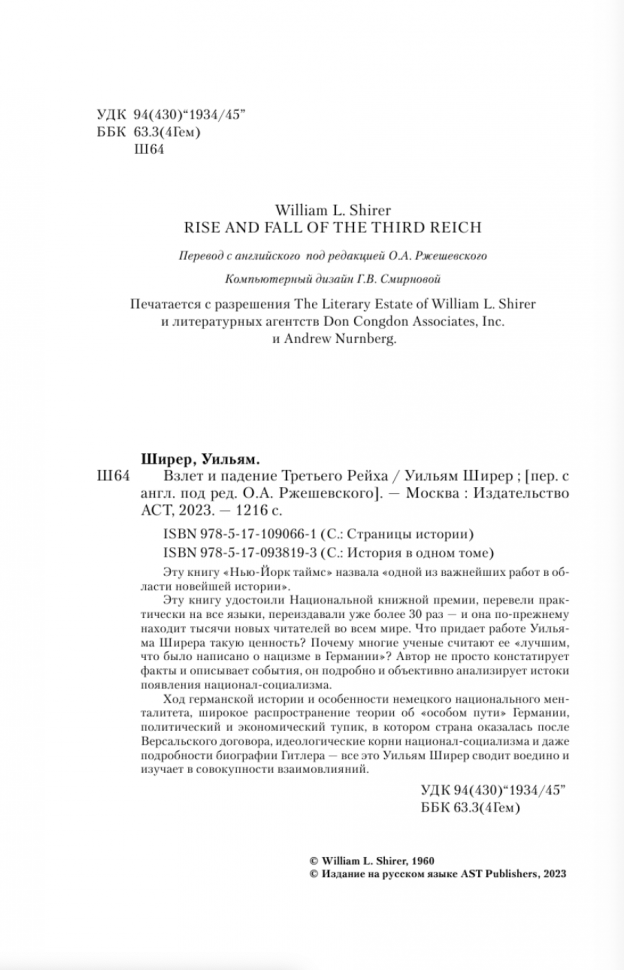 УДК 94(430)“1934/45”
ББК 63.3(4Гем)
Ш64

William L. Shirer
RISE AND FALL OF THE THIRD REICH

Перевод с английского под редакцией О.А. Ржешевского

Компьютерный дизайн Г.В. Смирновой

Печатается с разрешения The Literary Estate of William L. Shirer и литературных агентств Don Congdon Associates, Inc. и Andrew Nurnberg.

Ширер, Уильям.
Ш64 Взлет и падение Третьего Рейха / Уильям Ширер ; [пер. с англ. под ред. О.А. Ржешевского]. — Москва : Издательство АСТ, 2023. — 1216 с.

ISBN 978-5-17-109066-1 (С.: Страницы истории)
ISBN 978-5-17-093819-3 (С.: История в одном томе)

Эту книгу «Нью-Йорк таймс» назвала «одной из важнейших работ в области новейшей истории».

Эту книгу удостоили Национальной книжной премии, перевели практически на все языки, переиздавали уже более 30 раз — и она по-прежнему находит тысячи новых читателей во всем мире. Что придает работе Уильяма Ширера такую ценность? Почему многие ученые считают ее «лучшим, что было написано о нацизме в Германии»? Автор не просто констатирует факты и описывает события, он подробно и объективно анализирует истоки появления национал-социализма.

Ход германской истории и особенности немецкого национального менталитета, широкое распространение теории об «особом пути» Германии, политический и экономический тупик, в котором страна оказалась после Версальского договора, идеологические корни национал-социализма и даже подробности биографии Гитлера — все это Уильям Ширер сводит воедино и изучает в совокупности взаимовлияний.

УДК 94(430)“1934/45”
ББК 63.3(4Гем)

© William L. Shirer, 1960
© Издание на русском языке AST Publishers, 2023